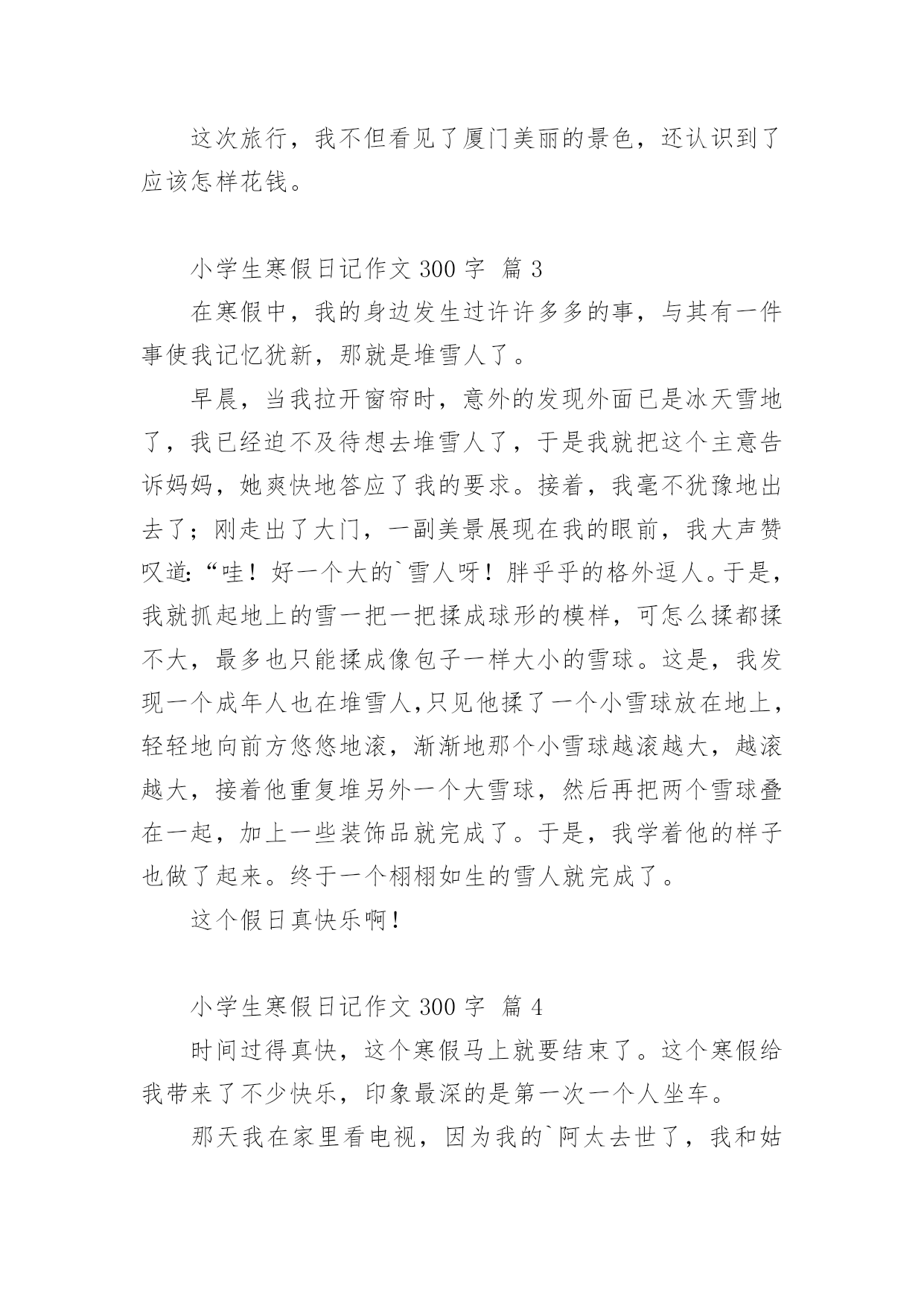 这次旅行，我不但看见了厦门美丽的景色，还认识到了应该怎样花钱。

小学生寒假日记作文 300 字 篇 3

在寒假中，我的身边发生过许许多多的事，与其有一件事使我记忆犹新，那就是堆雪人了。

早晨，当我拉开窗帘时，意外的发现外面已是冰天雪地了，我已经迫不及待想去堆雪人了，于是我就把这个主意告诉妈妈，她爽快地答应了我的要求。接着，我毫不犹豫地出去了；刚走出了大门，一副美景展现在我的眼前，我大声赞叹道:“哇！好一个大的`雪人呀！胖乎乎的格外逗人。于是，我就抓起地上的雪一把一把揉成球形的模样，可怎么揉都揉不大，最多也只能揉成像包子一样大小的雪球。这是，我发现一个成年人也在堆雪人,只见他揉了一个小雪球放在地上，轻轻地向前方悠悠地滚，渐渐地那个小雪球越滚越大，越滚越大，接着他重复堆另外一个大雪球，然后再把两个雪球叠在一起，加上一些装饰品就完成了。于是，我学着他的样子也做了起来。终于一个栩栩如生的雪人就完成了。

这个假日真快乐啊！

小学生寒假日记作文 300 字 篇 4

时间过得真快，这个寒假马上就要结束了。这个寒假给我带来了不少快乐，印象最深的是第一次一个人坐车。

那天我在家里看电视，因为我的`阿太去世了，我和姑